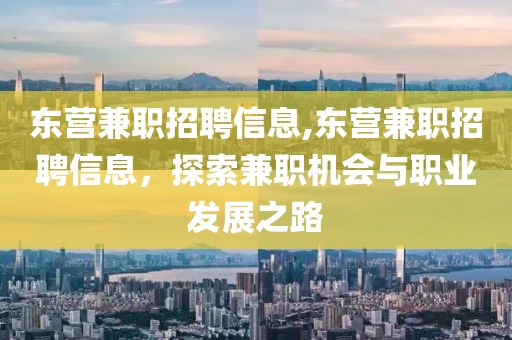 东营兼职招聘信息,东营兼职招聘信息，探索兼职机会与职业发展之路